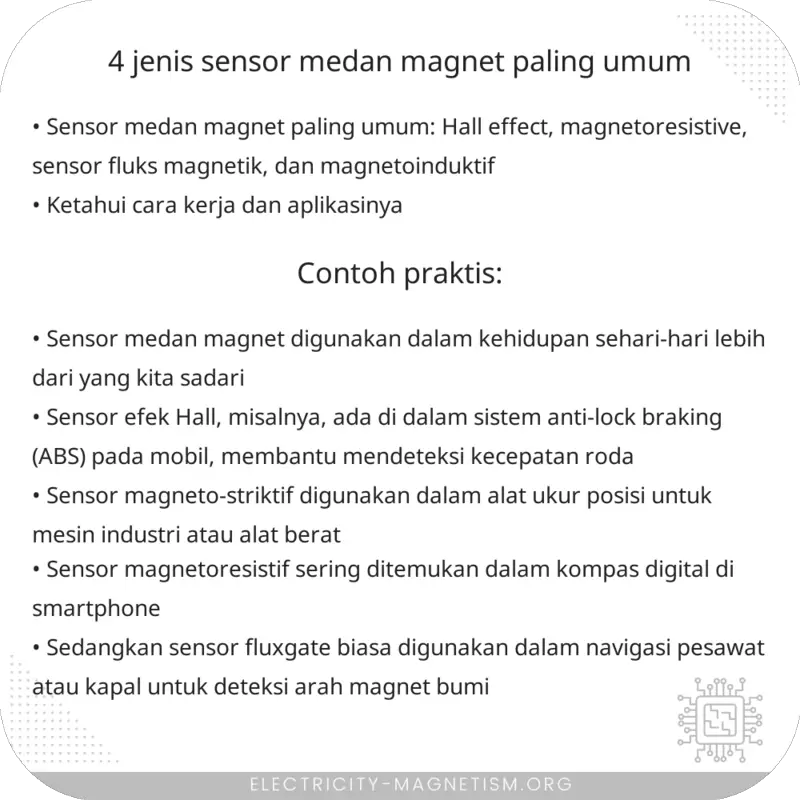 4 jenis sensor medan magnet paling umum

• Sensor medan magnet paling umum: Hall effect, magnetoresistive, sensor fluks magnetik, dan magnetoinduktif
• Ketahui cara kerja dan aplikasinya

Contoh praktis:

• Sensor medan magnet digunakan dalam kehidupan sehari-hari lebih dari yang kita sadari
• Sensor efek Hall, misalnya, ada di dalam sistem anti-lock braking (ABS) pada mobil, membantu mendeteksi kecepatan roda
• Sensor magneto-striktif digunakan dalam alat ukur posisi untuk mesin industri atau alat berat
• Sensor magnetoresistif sering ditemukan dalam kompas digital di smartphone
• Sedangkan sensor fluxgate biasa digunakan dalam navigasi pesawat atau kapal untuk deteksi arah magnet bumi

ELECTRICITY-MAGNETISM.ORG